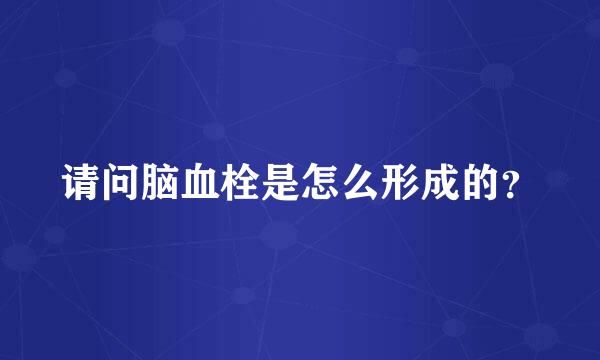 请问脑血栓是怎么形成的？